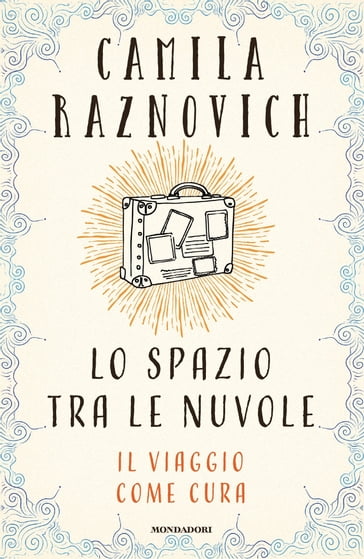 CAMILA RAZNOVICH

LO SPAZIO TRA LE NUVOLE

IL VIAGGIO COME CURA

MONDADORI